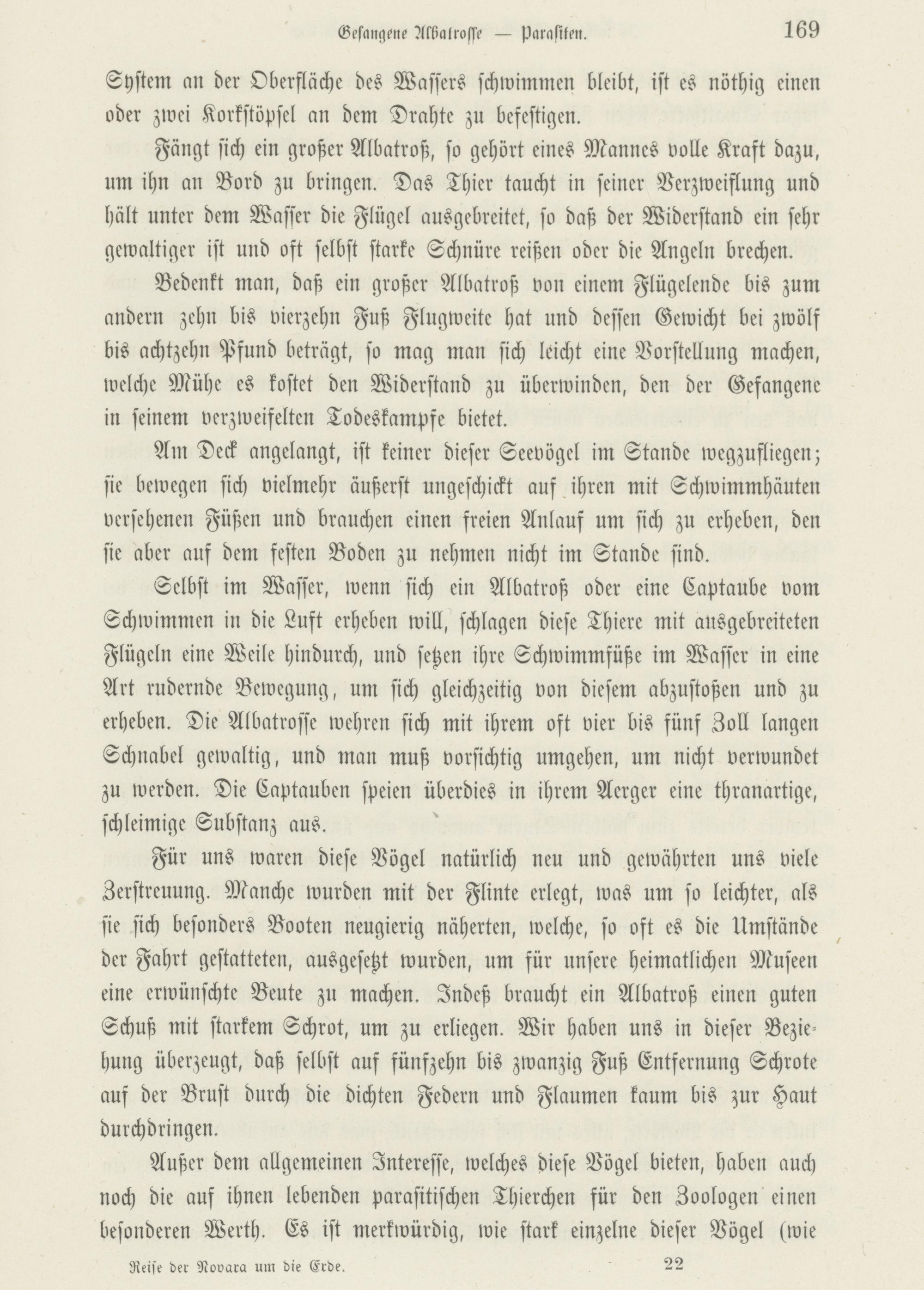 Gefangene Albatrosse — Parasiten. 169

System an der Oberfläche des Wassers schwimmen bleibt, ist es nöthig einen oder zwei Korkstöpsel an dem Drahte zu befestigen.

Fängt sich ein großer Albatroß, so gehört eines Mannes volle Kraft dazu, um ihn an Bord zu bringen. Das Thier taucht in seiner Verzweiflung und hält unter dem Wasser die Flügel ausgebreitet, so daß der Widerstand ein sehr gewaltiger ist und oft selbst starke Schnüre reißen oder die Angeln brechen.

Bedenkt man, daß ein großer Albatroß von einem Flügelende bis zum andern zehn bis vierzehn Fuß Flugweite hat und dessen Gewicht bei zwölf bis achtzehn Pfund beträgt, so mag man sich leicht eine Vorstellung machen, welche Mühe es kostet den Widerstand zu überwinden, den der Gefangene in seinem verzweifelten Todeskampfe bietet.

Am Deck angelangt, ist keiner dieser Seevögel im Stande wegzufliegen; sie bewegen sich vielmehr äußerst ungeschickt auf ihren mit Schwimmhäuten versehenen Füßen und brauchen einen freien Anlauf um sich zu erheben, den sie aber auf dem festen Boden zu nehmen nicht im Stande sind.

Selbst im Wasser, wenn sich ein Albatroß oder eine Captaube vom Schwimmen in die Luft erheben will, schlagen diese Thiere mit ausgebreiteten Flügeln eine Weile hindurch, und setzen ihre Schwimmfüße im Wasser in eine Art rudernde Bewegung, um sich gleichzeitig von diesem abzustoßen und zu erheben. Die Albatrosse wehren sich mit ihrem oft vier bis fünf Zoll langen Schnabel gewaltig, und man muß vorsichtig umgehen, um nicht verwundet zu werden. Die Captauben speien überdies in ihrem Aerger eine thranartige, schleimige Substanz aus.

Für uns waren diese Vögel natürlich neu und gewährten uns viele Zerstreuung. Manche wurden mit der Flinte erlegt, was um so leichter, als sie sich besonders Booten neugierig näherten, welche, so oft es die Umstände der Fahrt gestatteten, ausgesetzt wurden, um für unsere heimatlichen Museen eine erwünschte Beute zu machen. Indeß braucht ein Albatroß einen guten Schuß mit starkem Schrot, um zu erliegen. Wir haben uns in dieser Beziehung überzeugt, daß selbst auf fünfzehn bis zwanzig Fuß Entfernung Schrote auf der Brust durch die dichten Federn und Flaumen kaum bis zur Haut durchdringen.

Außer dem allgemeinen Interesse, welches diese Vögel bieten, haben auch noch die auf ihnen lebenden parasitischen Thierchen für den Zoologen einen besonderen Werth. Es ist merkwürdig, wie stark einzelne dieser Vögel (wie

Reise der Novara um die Erde. 22